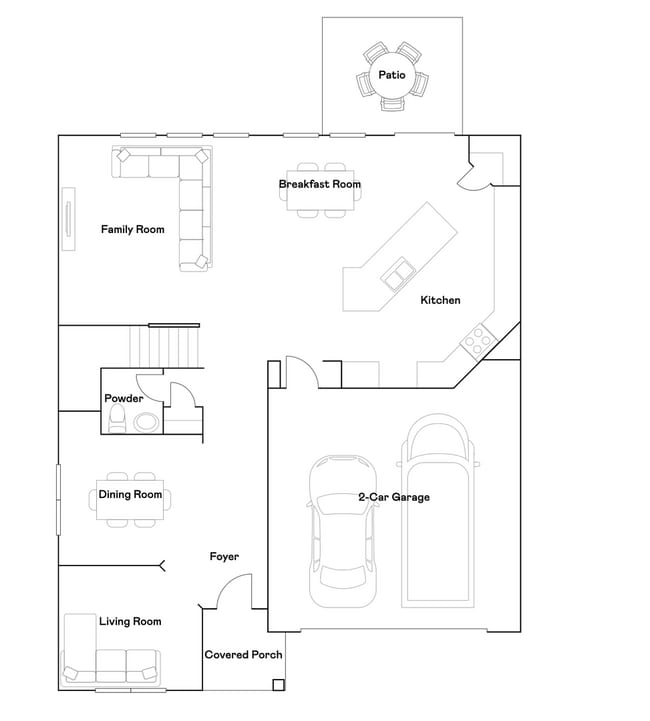 Patio

Breakfast Room

Family Room

Kitchen

Powder

Dining Room

2-Car Garage

Foyer

Living Room

Covered Porch